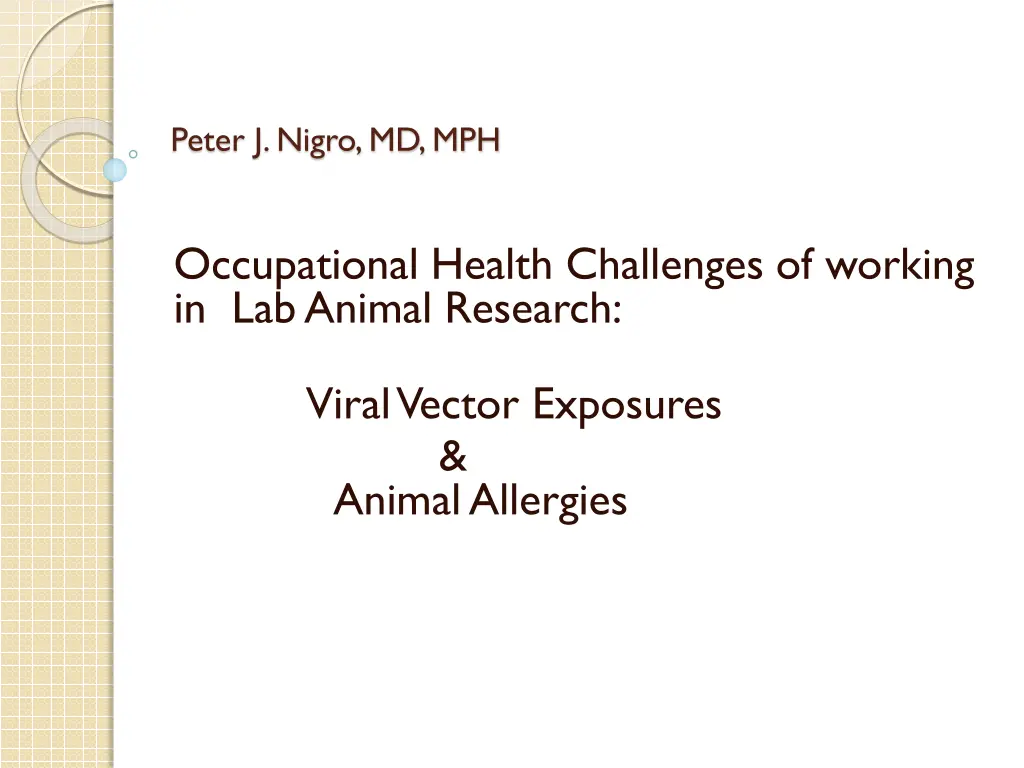 Peter J. Nigro, MD, MPH

Occupational Health Challenges of working in Lab Animal Research:

Viral Vector Exposures
&
Animal Allergies